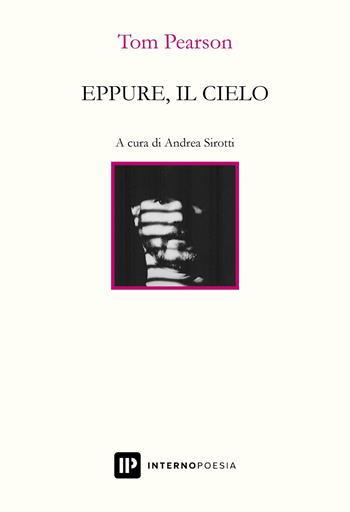 Tom Pearson

EPPURE, IL CIELO

A cura di Andrea Sirotti

IP INTERNOPOESIA